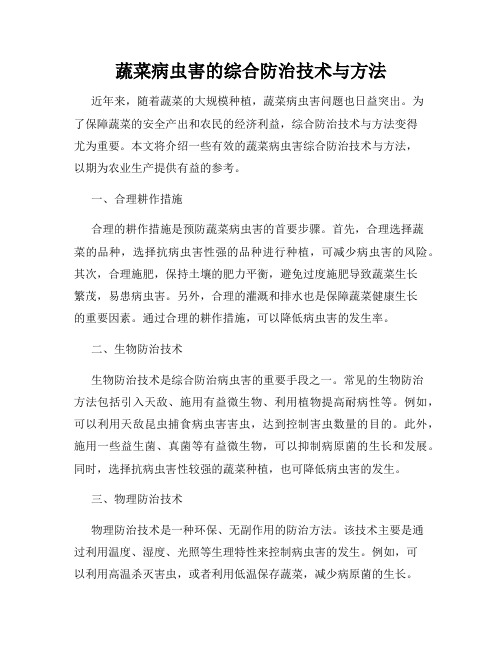 蔬菜病虫害的综合防治技术与方法

近年来，随着蔬菜的大规模种植，蔬菜病虫害问题也日益突出。为了保障蔬菜的安全产出和农民的经济利益，综合防治技术与方法变得尤为重要。本文将介绍一些有效的蔬菜病虫害综合防治技术与方法，以期为农业生产提供有益的参考。

一、合理耕作措施

合理的耕作措施是预防蔬菜病虫害的首要步骤。首先，合理选择蔬菜的品种，选择抗病虫害性强的品种进行种植，可减少病虫害的风险。其次，合理施肥，保持土壤的肥力平衡，避免过度施肥导致蔬菜生长繁茂，易患病虫害。另外，合理的灌溉和排水也是保障蔬菜健康生长的重要因素。通过合理的耕作措施，可以降低病虫害的发生率。

二、生物防治技术

生物防治技术是综合防治病虫害的重要手段之一。常见的生物防治方法包括引入天敌、施用有益微生物、利用植物提高耐病性等。例如，可以利用天敌昆虫捕食病虫害害虫，达到控制害虫数量的目的。此外，施用一些益生菌、真菌等有益微生物，可以抑制病原菌的生长和发展。同时，选择抗病虫害性较强的蔬菜种植，也可降低病虫害的发生。

三、物理防治技术

物理防治技术是一种环保、无副作用的防治方法。该技术主要是通过利用温度、湿度、光照等生理特性来控制病虫害的发生。例如，可以利用高温杀灭害虫，或者利用低温保存蔬菜，减少病原菌的生长。